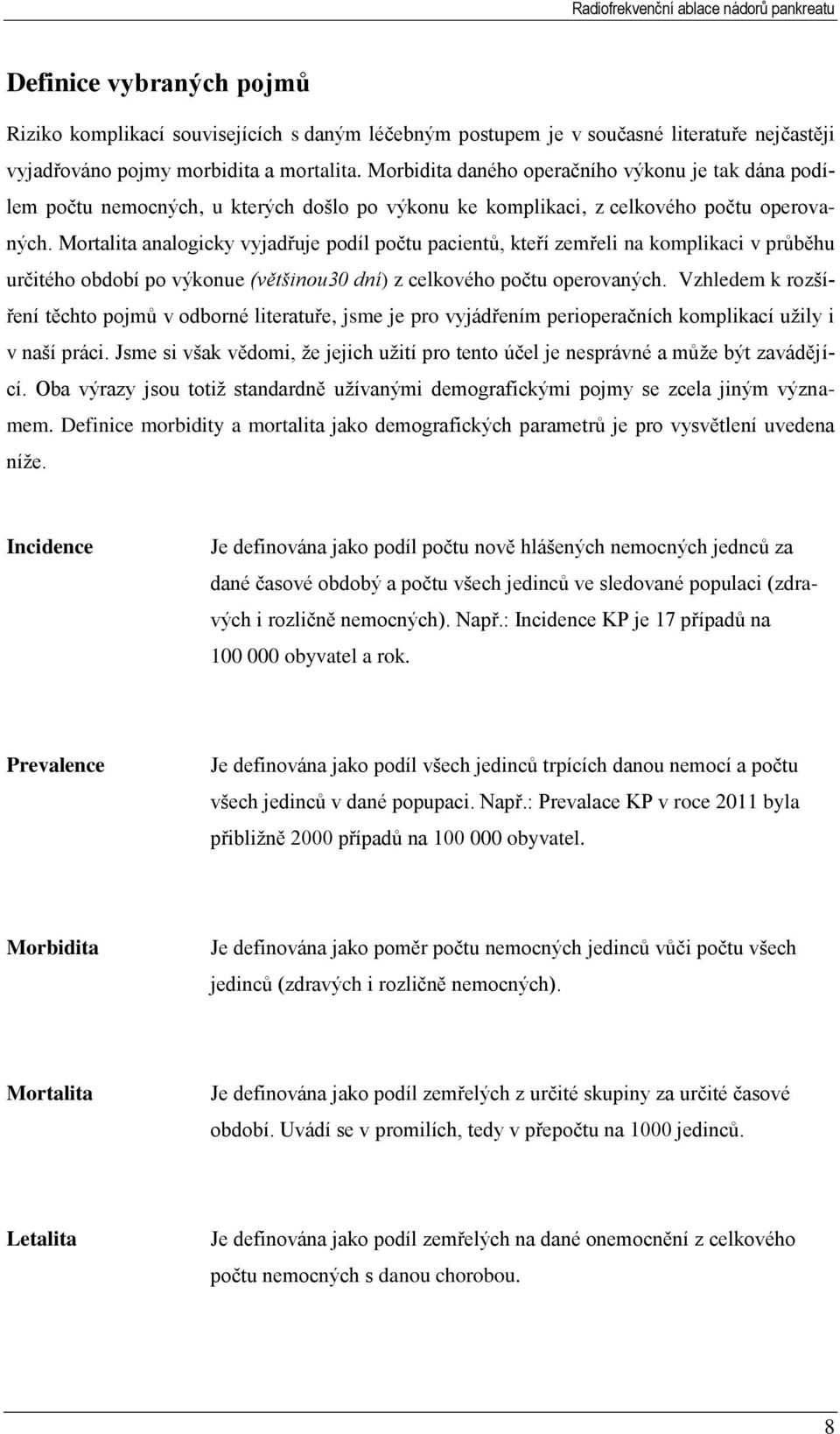 Radiofrekvenční ablace nádorů pankreatu

Definice vybraných pojmů

Riziko komplikací souvisejících s daným léčebným postupem je v současné literatuře nejčastěji vyjadřováno pojmy morbidita a mortalita. Morbidita daného operačního výkonu je tak dána podílem počtu nemocných, u kterých došlo po výkonu ke komplikaci, z celkového počtu operovaných. Mortalita analogicky vyjadřuje podíl počtu pacientů, kteří zemřeli na komplikaci v průběhu určitého období po výkonue (většinou30 dní) z celkového počtu operovaných. Vzhledem k rozšíření těchto pojmů v odborné literatuře, jsme je pro vyjádřením perioperačních komplikací užily i v naší práci. Jsme si však vědomi, že jejich užití pro tento účel je nesprávné a může být zavádějící. Oba výrazy jsou totiž standardně užívanými demografickými pojmy se zcela jiným významem. Definice morbidity a mortalita jako demografických parametrů je pro vysvětlení uvedena níže.

Incidence
Je definována jako podíl počtu nově hlášených nemocných jednců za dané časové obdobý a počtu všech jedinců ve sledované populaci (zdravých i rozličně nemocných). Např.: Incidence KP je 17 případů na 100 000 obyvatel a rok.

Prevalence
Je definována jako podíl všech jedinců trpících danou nemocí a počtu všech jedinců v dané popupaci. Např.: Prevalace KP v roce 2011 byla přibližně 2000 případů na 100 000 obyvatel.

Morbidita
Je definována jako poměr počtu nemocných jedinců vůči počtu všech jedinců (zdravých i rozličně nemocných).

Mortalita
Je definována jako podíl zemřelých z určité skupiny za určité časové období. Uvádí se v promilích, tedy v přepočtu na 1000 jedinců.

Letalita
Je definována jako podíl zemřelých na dané onemocnění z celkového počtu nemocných s danou chorobou.

8